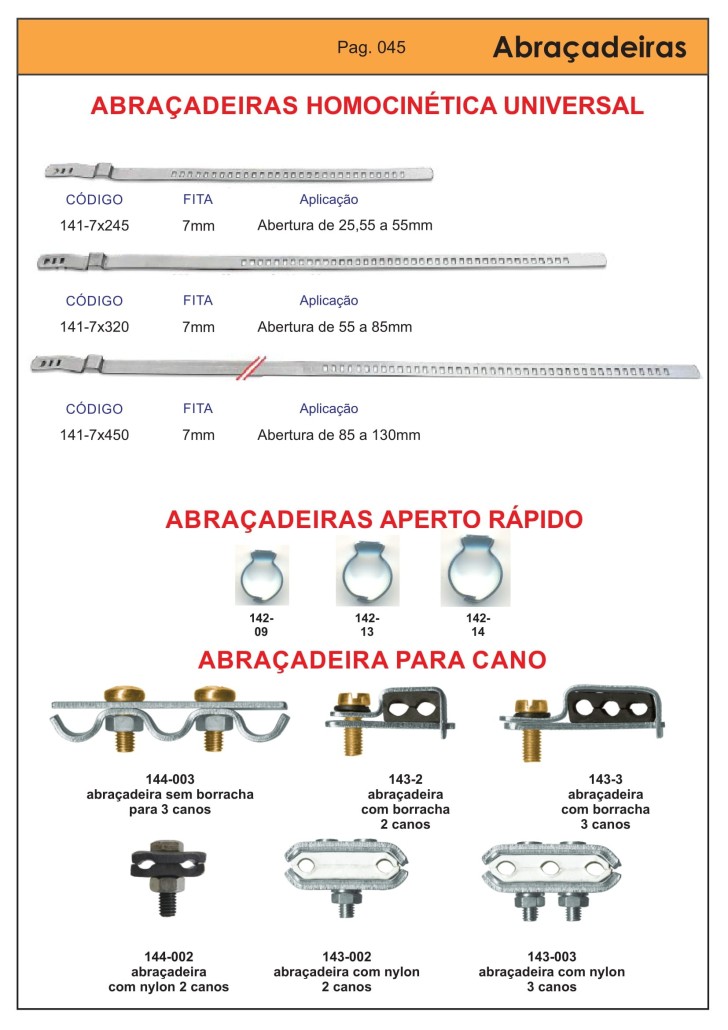 Pag. 045

Abraçadeiras

ABRAÇADEIRAS HOMOCINÉTICA UNIVERSAL

| CÓDIGO | FITA | Aplicação |
|---|---|---|
| 141-7x245 | 7mm | Abertura de 25,55 a 55mm |

| CÓDIGO | FITA | Aplicação |
|---|---|---|
| 141-7x320 | 7mm | Abertura de 55 a 85mm |

| CÓDIGO | FITA | Aplicação |
|---|---|---|
| 141-7x450 | 7mm | Abertura de 85 a 130mm |

ABRAÇADEIRAS APERTO RÁPIDO

142-09

142-13

142-14

ABRAÇADEIRA PARA CANO

144-003
abraçadeira sem borracha
para 3 canos

143-2
abraçadeira
com borracha
2 canos

143-3
abraçadeira
com borracha
3 canos

144-002
abraçadeira
com nylon 2 canos

143-002
abraçadeira com nylon
2 canos

143-003
abraçadeira com nylon
3 canos